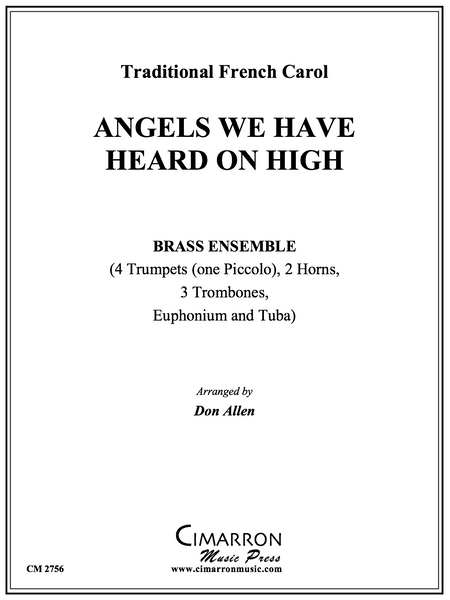 Traditional French Carol

ANGELS WE HAVE
HEARD ON HIGH

BRASS ENSEMBLE
(4 Trumpets (one Piccolo), 2 Horns,
3 Trombones,
Euphonium and Tuba)

Arranged by
Don Allen

CIMARRON
Music Press
www.cimarronmusic.com

CM 2756